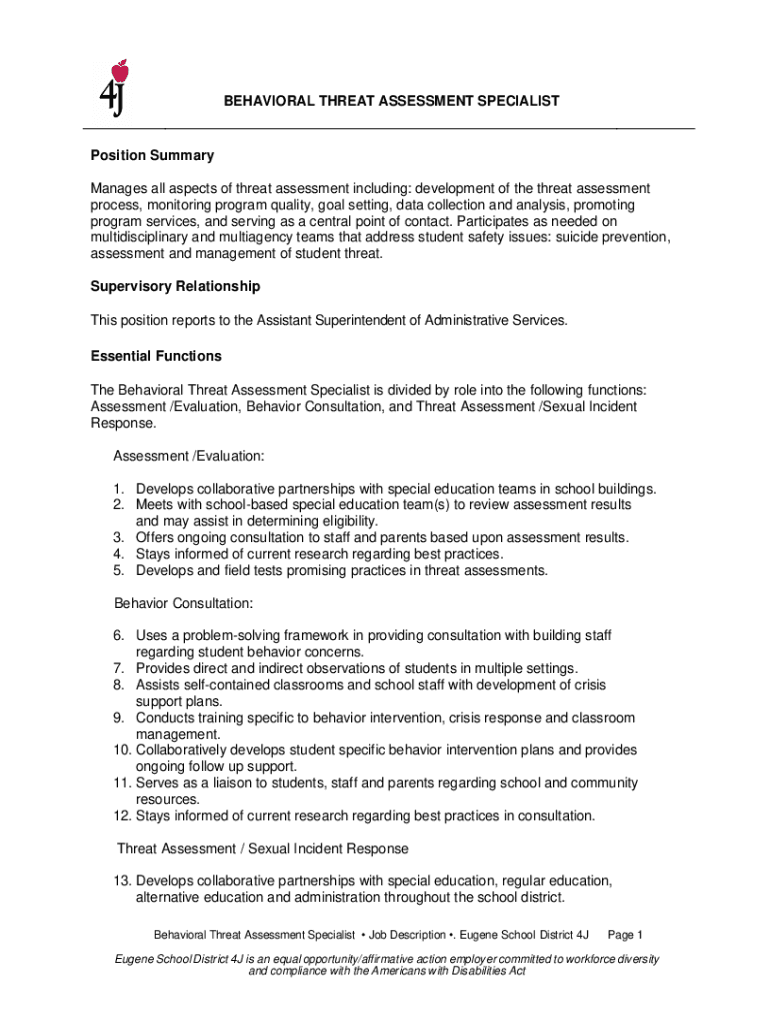 4J

BEHAVIORAL THREAT ASSESSMENT SPECIALIST

Position Summary

Manages all aspects of threat assessment including: development of the threat assessment process, monitoring program quality, goal setting, data collection and analysis, promoting program services, and serving as a central point of contact. Participates as needed on multidisciplinary and multiagency teams that address student safety issues: suicide prevention, assessment and management of student threat.

Supervisory Relationship

This position reports to the Assistant Superintendent of Administrative Services.

Essential Functions

The Behavioral Threat Assessment Specialist is divided by role into the following functions: Assessment /Evaluation, Behavior Consultation, and Threat Assessment /Sexual Incident Response.

Assessment /Evaluation:

1. Develops collaborative partnerships with special education teams in school buildings.
2. Meets with school-based special education team(s) to review assessment results and may assist in determining eligibility.
3. Offers ongoing consultation to staff and parents based upon assessment results.
4. Stays informed of current research regarding best practices.
5. Develops and field tests promising practices in threat assessments.

Behavior Consultation:

6. Uses a problem-solving framework in providing consultation with building staff regarding student behavior concerns.
7. Provides direct and indirect observations of students in multiple settings.
8. Assists self-contained classrooms and school staff with development of crisis support plans.
9. Conducts training specific to behavior intervention, crisis response and classroom management.
10. Collaboratively develops student specific behavior intervention plans and provides ongoing follow up support.
11. Serves as a liaison to students, staff and parents regarding school and community resources.
12. Stays informed of current research regarding best practices in consultation.

Threat Assessment / Sexual Incident Response

13. Develops collaborative partnerships with special education, regular education, alternative education and administration throughout the school district.

Behavioral Threat Assessment Specialist • Job Description •. Eugene School District 4J Page 1

Eugene School District 4J is an equal opportunity/affirmative action employer committed to workforce diversity and compliance with the Americans with Disabilities Act